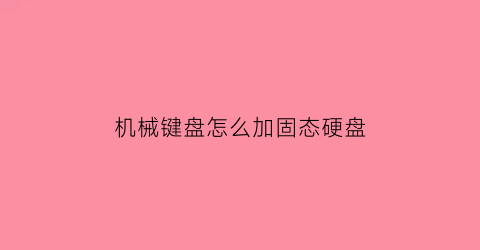 机械键盘怎么加固态硬盘